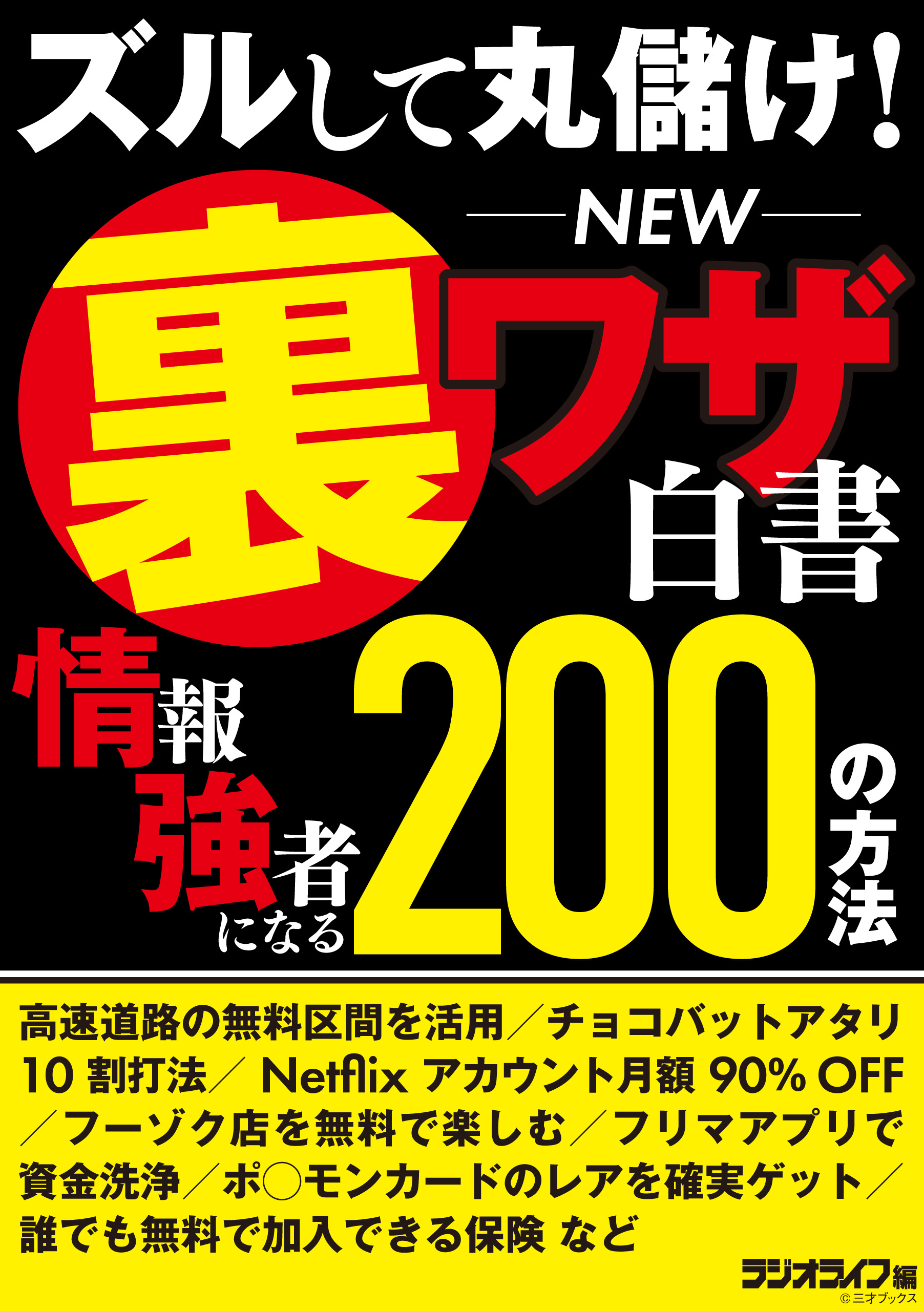 ズルして丸儲け!

NEW

裏ワザ白書

情報強者になる200の方法

高速道路の無料区間を活用／チョコバットアタリ10割打法／ Netflix アカウント月額 90% OFF／フーゾク店を無料で楽しむ／フリマアプリで資金洗浄／ポ○モンカードのレアを確実ゲット／誰でも無料で加入できる保険 など

ラジオライフ編

© 三才ブックス